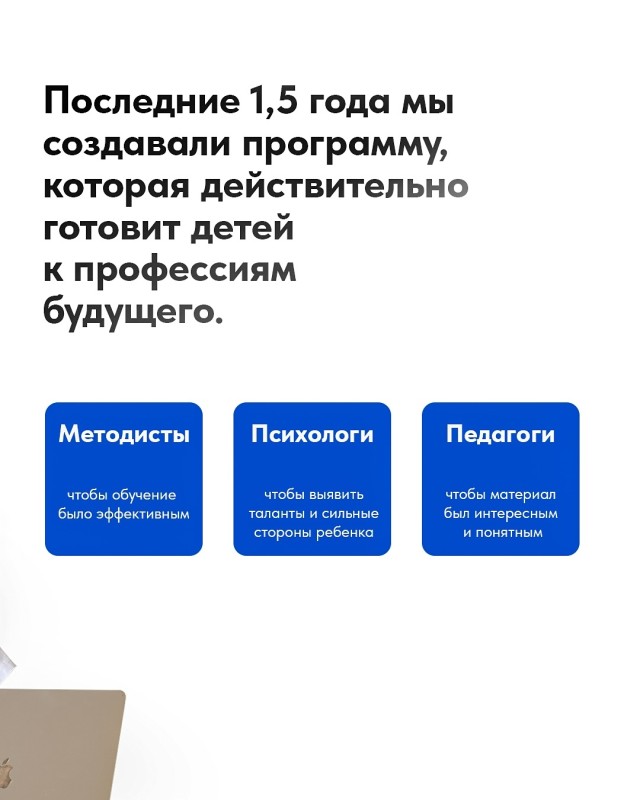 Последние 1,5 года мы создавали программу, которая действительно готовит детей к профессиям будущего.

Методисты

чтобы обучение было эффективным

Психологи

чтобы выявить таланты и сильные стороны ребенка

Педагоги

чтобы материал был интересным и понятным